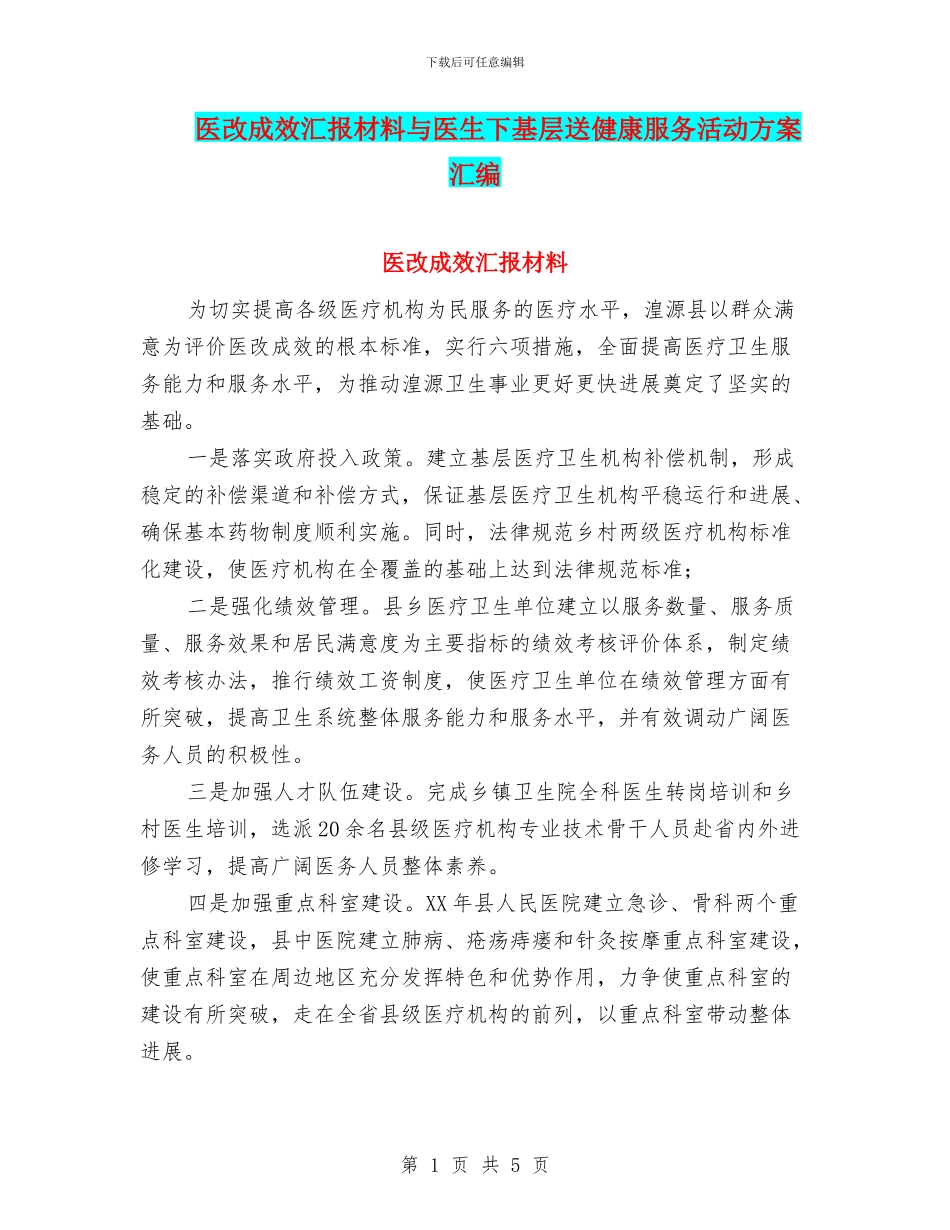 下载后可任意编辑

医改成效汇报材料与医生下基层送健康服务活动方案汇编

医改成效汇报材料

为切实提高各级医疗机构为民服务的医疗水平，湟源县以群众满意为评价医改成效的根本标准，实行六项措施，全面提高医疗卫生服务能力和服务水平，为推动湟源卫生事业更好更快进展奠定了坚实的基础。

一是落实政府投入政策。建立基层医疗卫生机构补偿机制，形成稳定的补偿渠道和补偿方式，保证基层医疗卫生机构平稳运行和进展、确保基本药物制度顺利实施。同时，法律规范乡村两级医疗机构标准化建设，使医疗机构在全覆盖的基础上达到法律规范标准；

二是强化绩效管理。县乡医疗卫生单位建立以服务数量、服务质量、服务效果和居民满意度为主要指标的绩效考核评价体系，制定绩效考核办法，推行绩效工资制度，使医疗卫生单位在绩效管理方面有所突破，提高卫生系统整体服务能力和服务水平，并有效调动广阔医务人员的积极性。

三是加强人才队伍建设。完成乡镇卫生院全科医生转岗培训和乡村医生培训，选派20余名县级医疗机构专业技术骨干人员赴省内外进修学习，提高广阔医务人员整体素养。

四是加强重点科室建设。XX年县人民医院建立急诊、骨科两个重点科室建设，县中医院建立肺病、疮疡痔瘘和针灸按摩重点科室建设，使重点科室在周边地区充分发挥特色和优势作用，力争使重点科室的建设有所突破，走在全省县级医疗机构的前列，以重点科室带动整体进展。

第 1 页 共 5 页